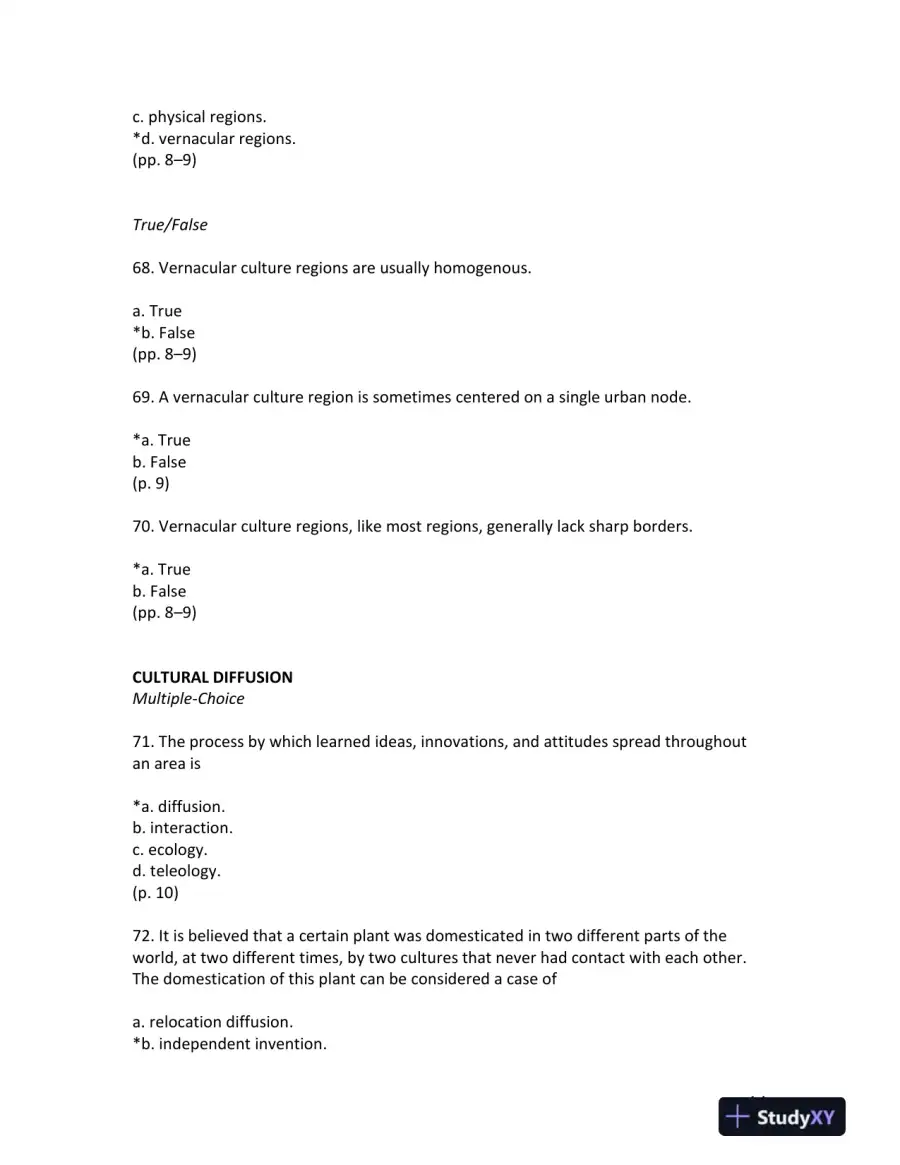 c. physical regions.
*d. vernacular regions.
(pp. 8–9)

True/False

68. Vernacular culture regions are usually homogenous.

a. True
*b. False
(pp. 8–9)

69. A vernacular culture region is sometimes centered on a single urban node.

*a. True
b. False
(p. 9)

70. Vernacular culture regions, like most regions, generally lack sharp borders.

*a. True
b. False
(pp. 8–9)

CULTURAL DIFFUSION
Multiple-Choice

71. The process by which learned ideas, innovations, and attitudes spread throughout an area is

*a. diffusion.
b. interaction.
c. ecology.
d. teleology.
(p. 10)

72. It is believed that a certain plant was domesticated in two different parts of the world, at two different times, by two cultures that never had contact with each other. The domestication of this plant can be considered a case of

a. relocation diffusion.
*b. independent invention.

StudyXY